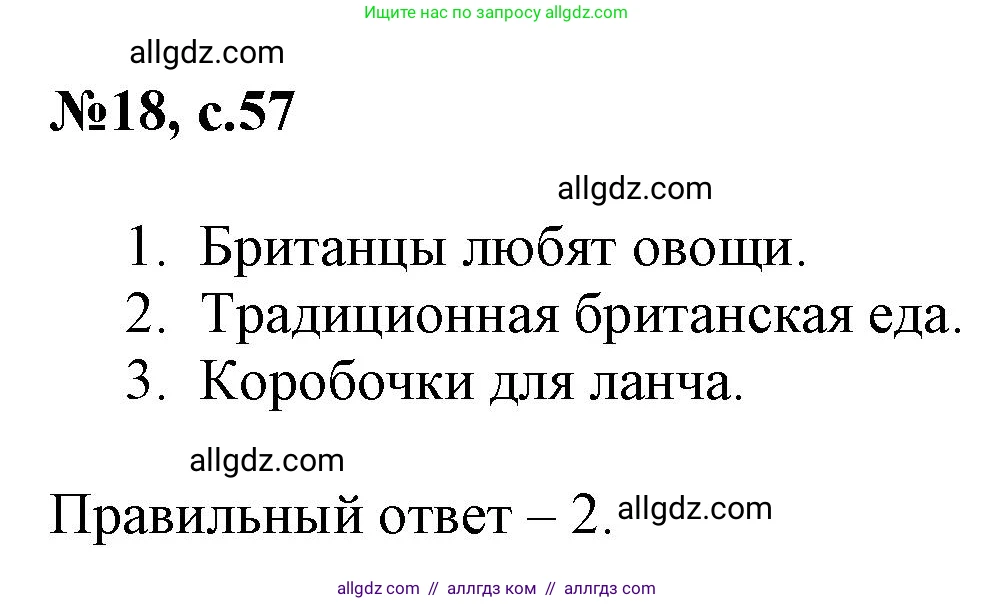 Ищите нас по запросу allgdz.com

allgdz.com

№18, с.57

allgdz.com

1. Британцы любят овощи.
2. Традиционная британская еда.
3. Коробочки для ланча.

allgdz.com

Правильный ответ – 2. allgdz.com

allgdz com // аллгдз ком // аллгдз com